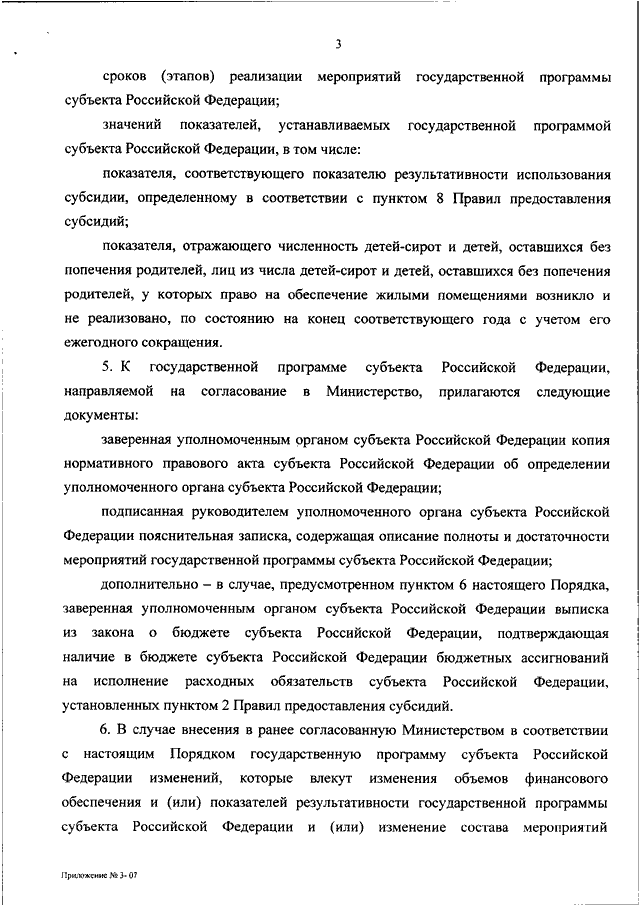 3

сроков (этапов) реализации мероприятий государственной программы субъекта Российской Федерации;

значений показателей, устанавливаемых государственной программой субъекта Российской Федерации, в том числе:

показателя, соответствующего показателю результативности использования субсидии, определенному в соответствии с пунктом 8 Правил предоставления субсидий;

показателя, отражающего численность детей-сирот и детей, оставшихся без попечения родителей, лиц из числа детей-сирот и детей, оставшихся без попечения родителей, у которых право на обеспечение жилыми помещениями возникло и не реализовано, по состоянию на конец соответствующего года с учетом его ежегодного сокращения.

5. К государственной программе субъекта Российской Федерации, направляемой на согласование в Министерство, прилагаются следующие документы:

заверенная уполномоченным органом субъекта Российской Федерации копия нормативного правового акта субъекта Российской Федерации об определении уполномоченного органа субъекта Российской Федерации;

подписанная руководителем уполномоченного органа субъекта Российской Федерации пояснительная записка, содержащая описание полноты и достаточности мероприятий государственной программы субъекта Российской Федерации;

дополнительно – в случае, предусмотренном пунктом 6 настоящего Порядка, заверенная уполномоченным органом субъекта Российской Федерации выписка из закона о бюджете субъекта Российской Федерации, подтверждающая наличие в бюджете субъекта Российской Федерации бюджетных ассигнований на исполнение расходных обязательств субъекта Российской Федерации, установленных пунктом 2 Правил предоставления субсидий.

6. В случае внесения в ранее согласованную Министерством в соответствии с настоящим Порядком государственную программу субъекта Российской Федерации изменений, которые влекут изменения объемов финансового обеспечения и (или) показателей результативности государственной программы субъекта Российской Федерации и (или) изменение состава мероприятий

Приложение № 3- 07